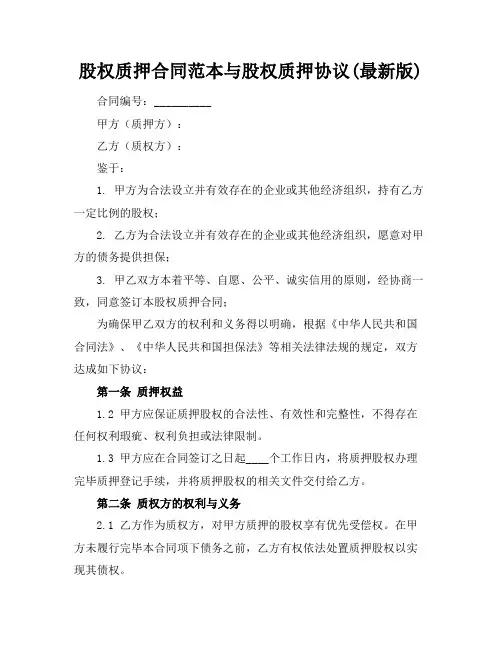 股权质押合同范本与股权质押协议(最新版)

合同编号：__________

甲方（质押方）：

乙方（质权方）：

鉴于：

1. 甲方为合法设立并有效存在的企业或其他经济组织，持有乙方一定比例的股权；

2. 乙方为合法设立并有效存在的企业或其他经济组织，愿意对甲方的债务提供担保；

3. 甲乙双方本着平等、自愿、公平、诚实信用的原则，经协商一致，同意签订本股权质押合同；

为确保甲乙双方的权利和义务得以明确，根据《中华人民共和国合同法》、《中华人民共和国担保法》等相关法律法规的规定，双方达成如下协议：

第一条 质押权益

1.2 甲方应保证质押股权的合法性、有效性和完整性，不得存在任何权利瑕疵、权利负担或法律限制。

1.3 甲方应在合同签订之日起____个工作日内，将质押股权办理完毕质押登记手续，并将质押股权的相关文件交付给乙方。

第二条 质权方的权利与义务

2.1 乙方作为质权方，对甲方质押的股权享有优先受偿权。在甲方未履行完毕本合同项下债务之前，乙方有权依法处置质押股权以实现其债权。